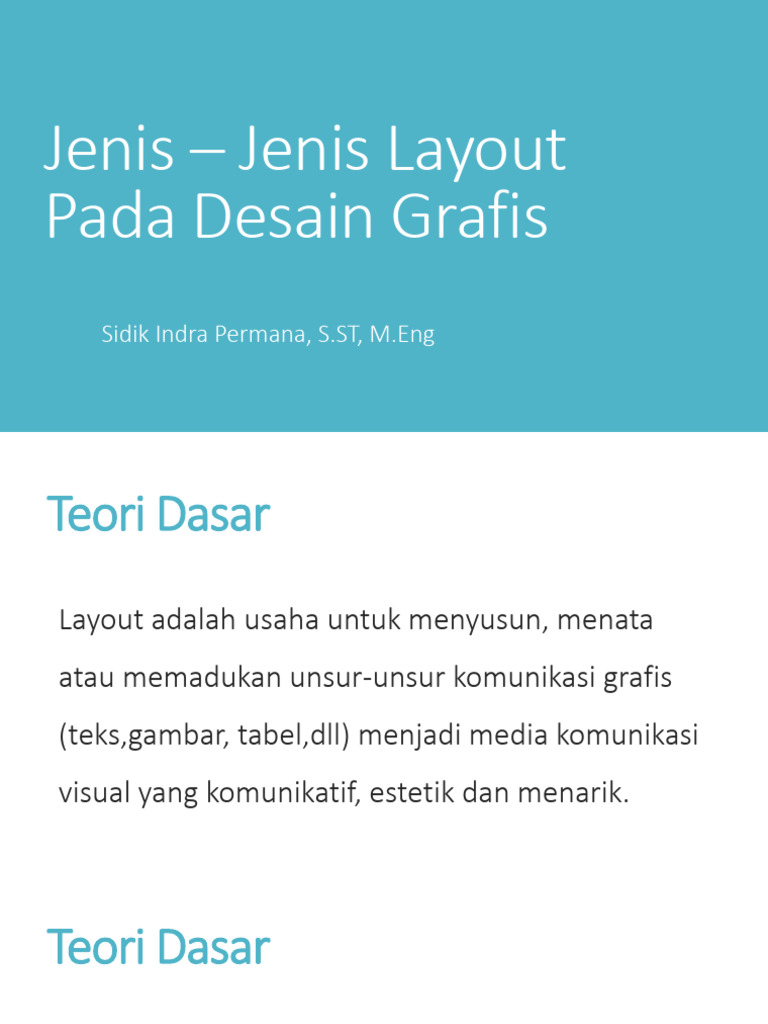 Jenis – Jenis Layout Pada Desain Grafis

Sidik Indra Permana, S.ST, M.Eng

Teori Dasar

Layout adalah usaha untuk menyusun, menata atau memadukan unsur-unsur komunikasi grafis (teks,gambar, tabel,dll) menjadi media komunikasi visual yang komunikatif, estetik dan menarik.

Teori Dasar